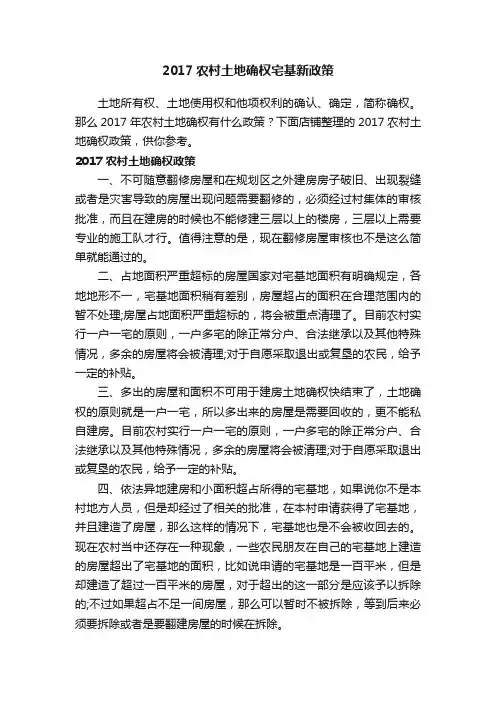 2017 农村土地确权宅基新政策

土地所有权、土地使用权和他项权利的确认、确定，简称确权。那么 2017 年农村土地确权有什么政策？下面店铺整理的 2017 农村土地确权政策，供你参考。

2017 农村土地确权政策

一、不可随意翻修房屋和在规划区之外建房房子破旧、出现裂缝或者是灾害导致的房屋出现问题需要翻修的，必须经过村集体的审核批准，而且在建房的时候也不能修建三层以上的楼房，三层以上需要专业的施工队才行。值得注意的是，现在翻修房屋审核也不是这么简单就能通过的。

二、占地面积严重超标的房屋国家对宅基地面积有明确规定，各地地形不一，宅基地面积稍有差别，房屋超占的面积在合理范围内的暂不处理;房屋占地面积严重超标的，将会被重点清理了。目前农村实行一户一宅的原则，一户多宅的除正常分户、合法继承以及其他特殊情况，多余的房屋将会被清理;对于自愿采取退出或复垦的农民，给予一定的补贴。

三、多出的房屋和面积不可用于建房土地确权快结束了，土地确权的原则就是一户一宅，所以多出来的房屋是需要回收的，更不能私自建房。目前农村实行一户一宅的原则，一户多宅的除正常分户、合法继承以及其他特殊情况，多余的房屋将会被清理;对于自愿采取退出或复垦的农民，给予一定的补贴。

四、依法异地建房和小面积超占所得的宅基地，如果说你不是本村地方人员，但是却经过了相关的批准，在本村申请获得了宅基地，并且建造了房屋，那么这样的情况下，宅基地也是不会被收回去的。现在农村当中还存在一种现象，一些农民朋友在自己的宅基地上建造的房屋超出了宅基地的面积，比如说申请的宅基地是一百平米，但是却建造了超过一百平米的房屋，对于超出的这一部分是应该予以拆除的;不过如果超占不足一间房屋，那么可以暂时不被拆除，等到后来必须要拆除或者是要翻建房屋的时候在拆除。